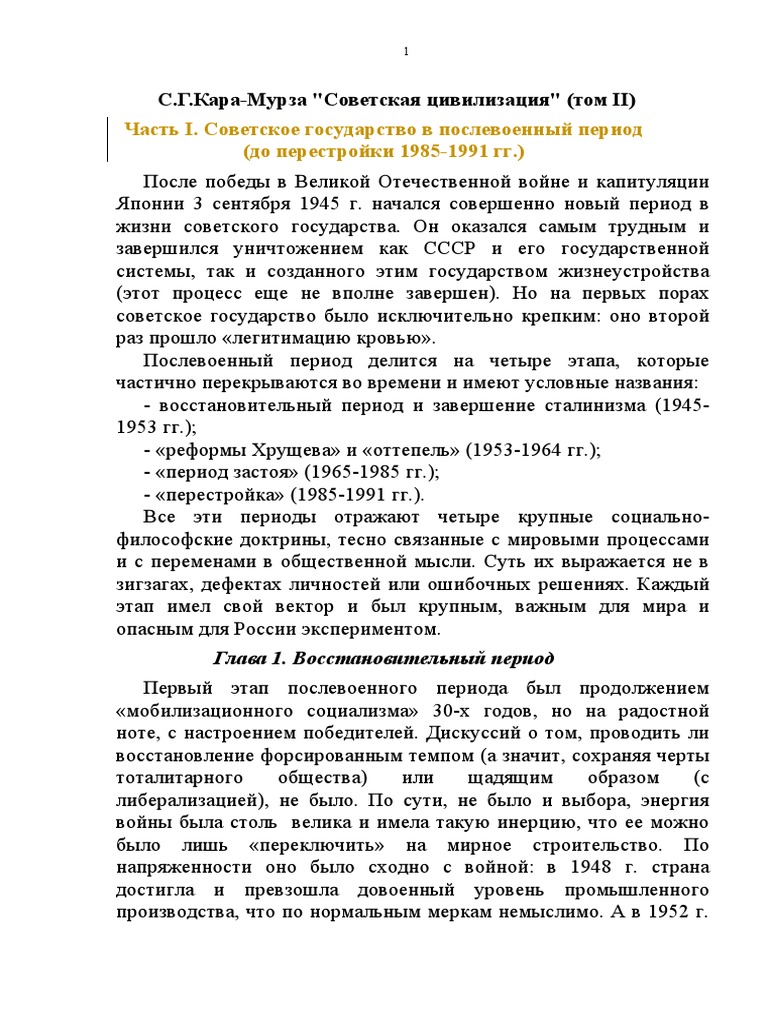 1

С.Г.Кара-Мурза "Советская цивилизация" (том II)

Часть I. Советское государство в послевоенный период (до перестройки 1985-1991 гг.)

После победы в Великой Отечественной войне и капитуляции Японии 3 сентября 1945 г. начался совершенно новый период в жизни советского государства. Он оказался самым трудным и завершился уничтожением как СССР и его государственной системы, так и созданного этим государством жизнеустройства (этот процесс еще не вполне завершен). Но на первых порах советское государство было исключительно крепким: оно второй раз прошло «легитимацию кровью».

Послевоенный период делится на четыре этапа, которые частично перекрываются во времени и имеют условные названия:

- восстановительный период и завершение сталинизма (1945-1953 гг.);

- «реформы Хрущева» и «оттепель» (1953-1964 гг.);

- «период застоя» (1965-1985 гг.);

- «перестройка» (1985-1991 гг.).

Все эти периоды отражают четыре крупные социально-философские доктрины, тесно связанные с мировыми процессами и с переменами в общественной мысли. Суть их выражается не в зигзагах, дефектах личностей или ошибочных решениях. Каждый этап имел свой вектор и был крупным, важным для мира и опасным для России экспериментом.

Глава 1. Восстановительный период

Первый этап послевоенного периода был продолжением «мобилизационного социализма» 30-х годов, но на радостной ноте, с настроением победителей. Дискуссий о том, проводить ли восстановление форсированным темпом (а значит, сохраняя черты тоталитарного общества) или щадящим образом (с либерализацией), не было. По сути, не было и выбора, энергия войны была столь велика и имела такую инерцию, что ее можно было лишь «переключить» на мирное строительство. По напряженности оно было сходно с войной: в 1948 г. страна достигла и превзошла довоенный уровень промышленного производства, что по нормальным меркам немыслимо. А в 1952 г.